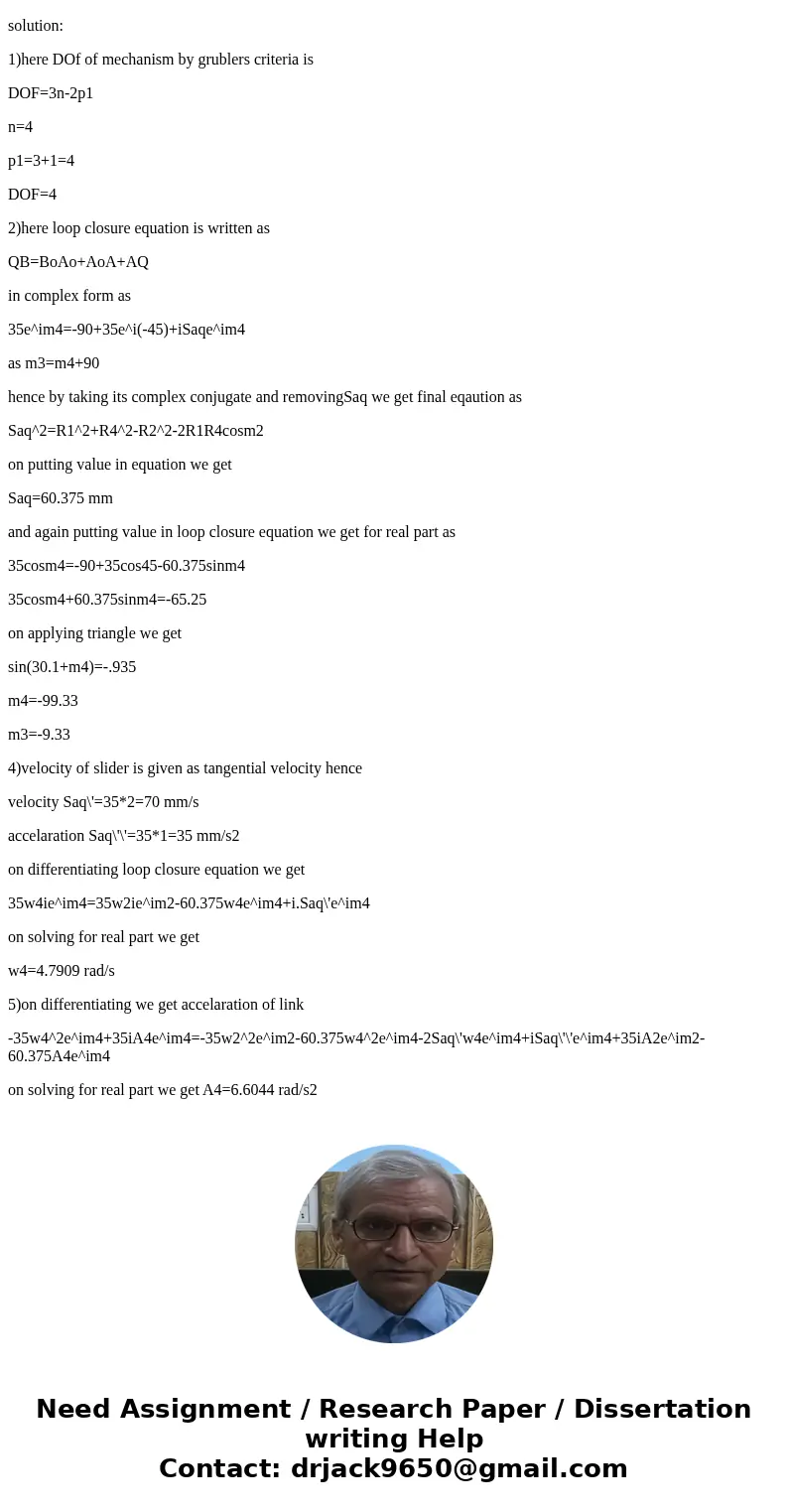 solution:

1)here DOf of mechanism by grublers criteria is

DOF=3n-2p1

n=4

p1=3+1=4

DOF=4

2)here loop closure equation is written as

QB=BoAo+AoA+AQ

in complex form as

35e^im4=-90+35e^i(-45)+iSaqe^im4

as m3=m4+90

hence by taking its complex conjugate and removingSaq we get final eqaution as

Saq^2=R1^2+R4^2-R2^2-2R1R4cosm2

on putting value in equation we get

Saq=60.375 mm

and again putting value in loop closure equation we get for real part as

35cosm4=-90+35cos45-60.375sinm4

35cosm4+60.375sinm4=-65.25

on applying triangle we get

sin(30.1+m4)=-.935

m4=-99.33

m3=-9.33

4)velocity of slider is given as tangential velocity hence

velocity Saq\'=35*2=70 mm/s

accelaration Saq\'\'=35*1=35 mm/s2

on differentiating loop closure equation we get

35w4ie^im4=35w2ie^im2-60.375w4e^im4+i.Saq\'e^im4

on solving for real part we get

w4=4.7909 rad/s

5)on differentiating we get accelaration of link

-35w4^2e^im4+35iA4e^im4=-35w2^2e^im2-60.375w4^2e^im4-2Saq\'w4e^im4+iSaq\'\'e^im4+35iA2e^im2-60.375A4e^im4

on solving for real part we get A4=6.6044 rad/s2

Need Assignment / Research Paper / Dissertation writing Help
Contact: drjack9650@gmail.com